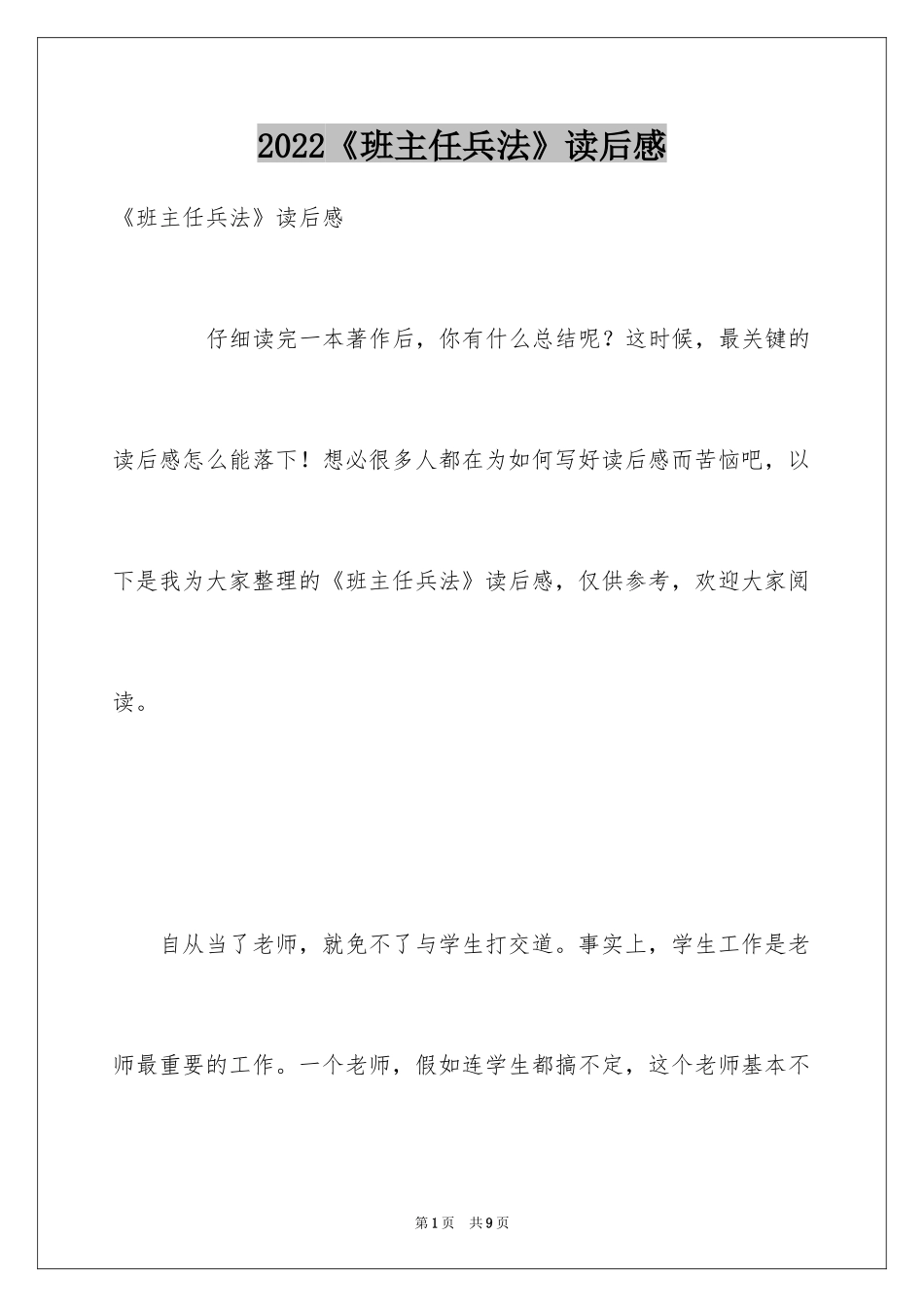 2022《班主任兵法》读后感

《班主任兵法》读后感

仔细读完一本著作后，你有什么总结呢？这时候，最关键的读后感怎么能落下！想必很多人都在为如何写好读后感而苦恼吧，以下是我为大家整理的《班主任兵法》读后感，仅供参考，欢迎大家阅读。

自从当了老师，就免不了与学生打交道。事实上，学生工作是老师最重要的工作。一个老师，假如连学生都搞不定，这个老师基本不

第1页 共9页